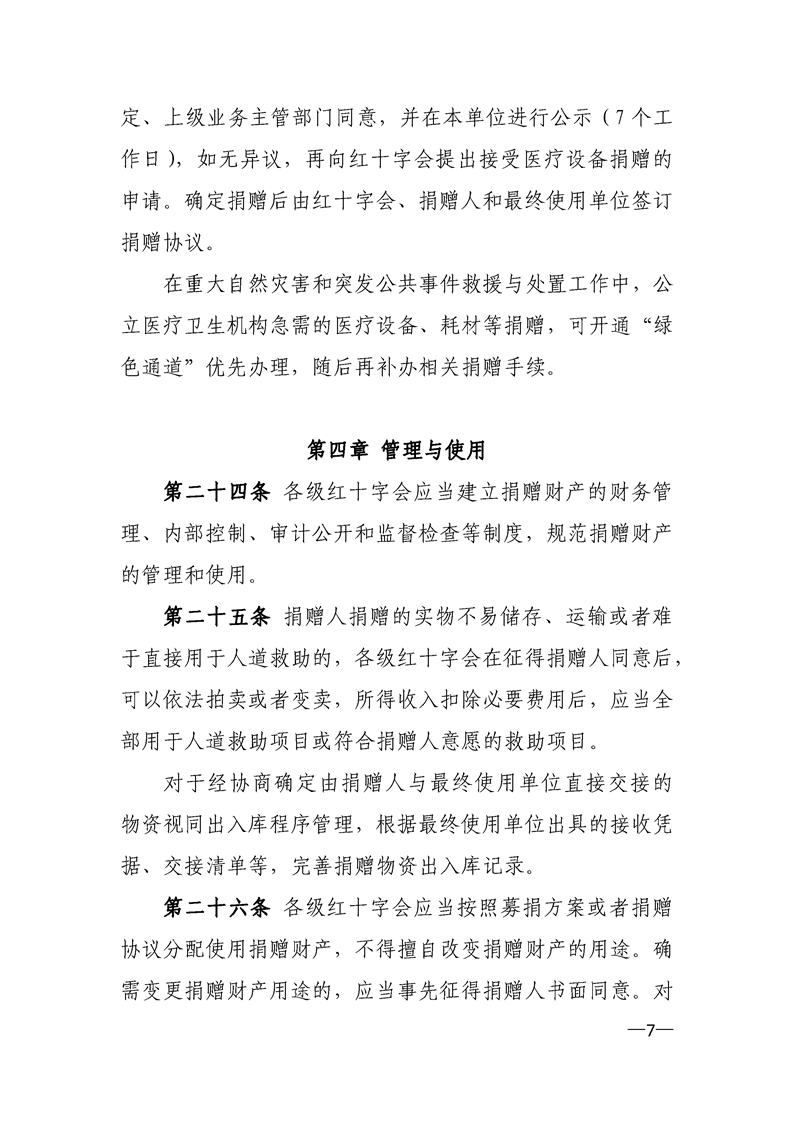 定、上级业务主管部门同意，并在本单位进行公示（7个工作日），如无异议，再向红十字会提出接受医疗设备捐赠的申请。确定捐赠后由红十字会、捐赠人和最终使用单位签订捐赠协议。

在重大自然灾害和突发公共事件救援与处置工作中，公立医疗卫生机构急需的医疗设备、耗材等捐赠，可开通“绿色通道”优先办理，随后再补办相关捐赠手续。

第四章 管理与使用

第二十四条 各级红十字会应当建立捐赠财产的财务管理、内部控制、审计公开和监督检查等制度，规范捐赠财产的管理和使用。

第二十五条 捐赠人捐赠的实物不易储存、运输或者难于直接用于人道救助的，各级红十字会在征得捐赠人同意后，可以依法拍卖或者变卖，所得收入扣除必要费用后，应当全部用于人道救助项目或符合捐赠人意愿的救助项目。

对于经协商确定由捐赠人与最终使用单位直接交接的物资视同出入库程序管理，根据最终使用单位出具的接收凭据、交接清单等，完善捐赠物资出入库记录。

第二十六条 各级红十字会应当按照募捐方案或者捐赠协议分配使用捐赠财产，不得擅自改变捐赠财产的用途。确需变更捐赠财产用途的，应当事先征得捐赠人书面同意。对

—7—